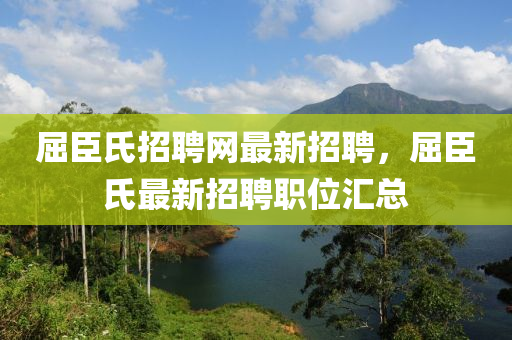 屈臣氏招聘网最新招聘，屈臣氏最新招聘职位汇总